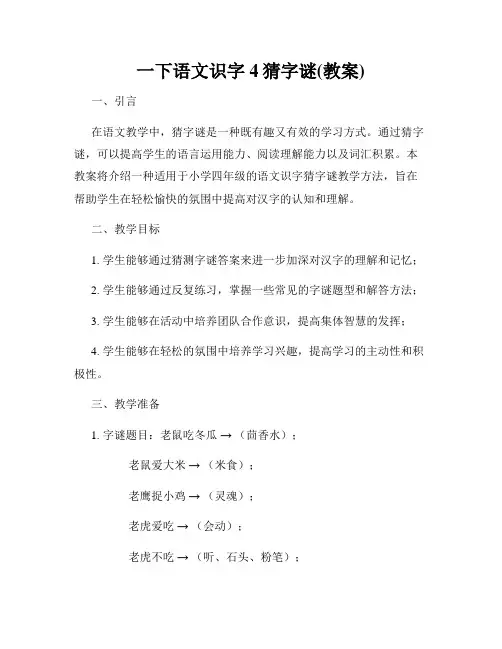 一下语文识字 4 猜字谜(教案)

一、引言

在语文教学中，猜字谜是一种既有趣又有效的学习方式。通过猜字谜，可以提高学生的语言运用能力、阅读理解能力以及词汇积累。本教案将介绍一种适用于小学四年级的语文识字猜字谜教学方法，旨在帮助学生在轻松愉快的氛围中提高对汉字的认知和理解。

二、教学目标

1. 学生能够通过猜测字谜答案来进一步加深对汉字的理解和记忆；

2. 学生能够通过反复练习，掌握一些常见的字谜题型和解答方法；

3. 学生能够在活动中培养团队合作意识，提高集体智慧的发挥；

4. 学生能够在轻松的氛围中培养学习兴趣，提高学习的主动性和积极性。

三、教学准备

1. 字谜题目：老鼠吃冬瓜 → （茴香水）；

老鼠爱大米 → （米食）；

老鹰捉小鸡 → （灵魂）；

老虎爱吃 → （会动）；

老虎不吃 → （听、石头、粉笔）；